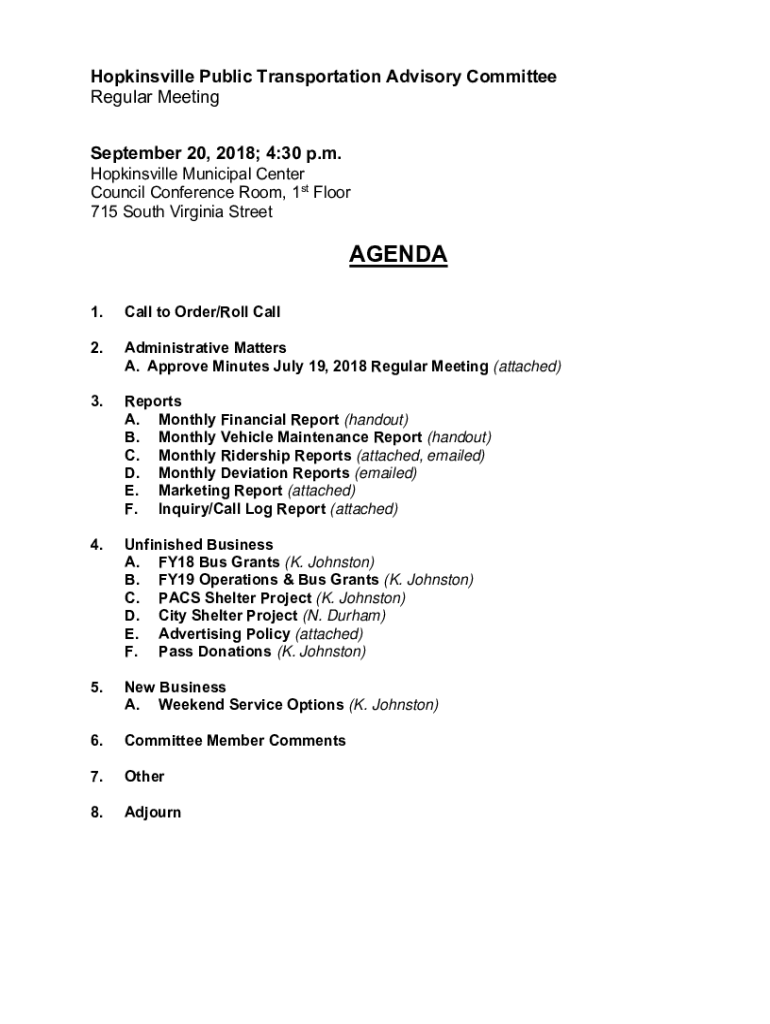 Hopkinsville Public Transportation Advisory Committee
Regular Meeting

September 20, 2018; 4:30 p.m.
Hopkinsville Municipal Center
Council Conference Room, 1$^{st}$ Floor
715 South Virginia Street

AGENDA

1. Call to Order/Roll Call

2. Administrative Matters
A. Approve Minutes July 19, 2018 Regular Meeting (attached)

3. Reports
A. Monthly Financial Report (handout)
B. Monthly Vehicle Maintenance Report (handout)
C. Monthly Ridership Reports (attached, emailed)
D. Monthly Deviation Reports (emailed)
E. Marketing Report (attached)
F. Inquiry/Call Log Report (attached)

4. Unfinished Business
A. FY18 Bus Grants (K. Johnston)
B. FY19 Operations & Bus Grants (K. Johnston)
C. PACS Shelter Project (K. Johnston)
D. City Shelter Project (N. Durham)
E. Advertising Policy (attached)
F. Pass Donations (K. Johnston)

5. New Business
A. Weekend Service Options (K. Johnston)

6. Committee Member Comments

7. Other

8. Adjourn